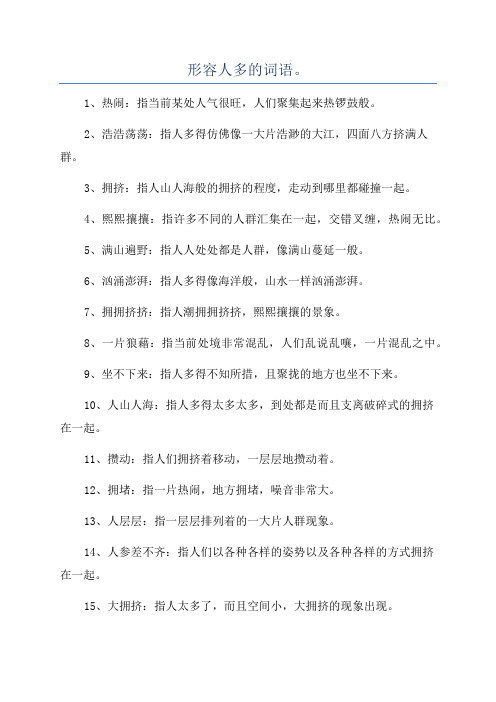 形容人多的词语。

1、热闹：指当前某处人气很旺，人们聚集起来热锣鼓般。

2、浩浩荡荡：指人多得仿佛像一大片浩渺的大江，四面八方挤满人群。

3、拥挤：指人山人海般的拥挤的程度，走动到哪里都碰撞一起。

4、熙熙攘攘：指许多不同的人群汇集在一起，交错叉缠，热闹无比。

5、满山遍野：指人人处处都是人群，像满山蔓延一般。

6、汹涌澎湃：指人多得像海洋般，山水一样汹涌澎湃。

7、拥拥挤挤：指人潮拥拥挤挤，熙熙攘攘的景象。

8、一片狼藉：指当前处境非常混乱，人们乱说乱嚷，一片混乱之中。

9、坐不下来：指人多得不知所措，且聚拢的地方也坐不下来。

10、人山人海：指人多得太多太多，到处都是而且支离破碎式的拥挤在一起。

11、攒动：指人们拥挤着移动，一层层地攒动着。

12、拥堵：指一片热闹，地方拥堵，噪音非常大。

13、人层层：指一层层排列着的一大片人群现象。

14、人参差不齐：指人们以各种各样的姿势以及各种各样的方式拥挤在一起。

15、大拥挤：指人太多了，而且空间小，大拥挤的现象出现。